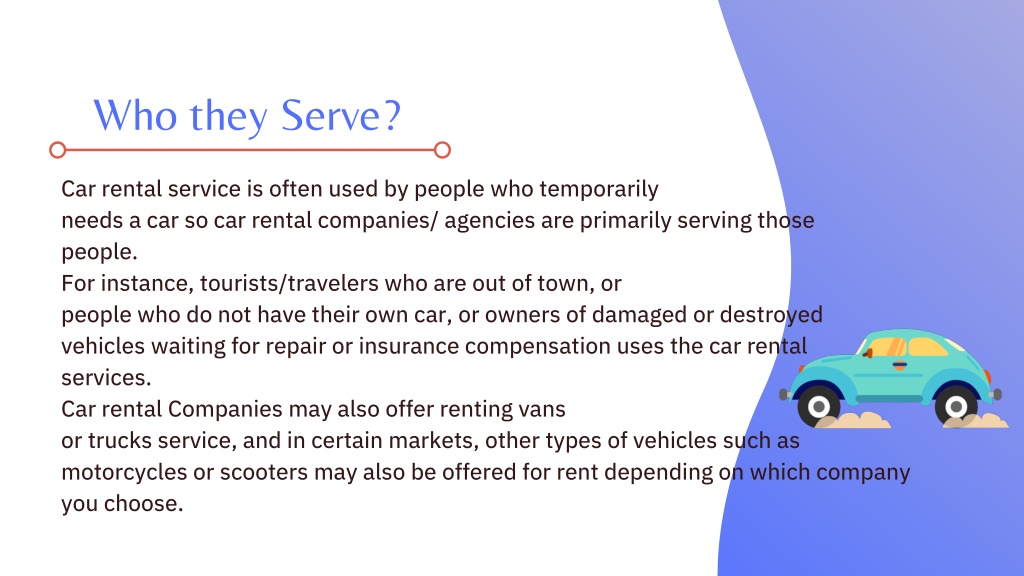 Who they Serve?

Car rental service is often used by people who temporarily needs a car so car rental companies/ agencies are primarily serving those people.
For instance, tourists/travelers who are out of town, or people who do not have their own car, or owners of damaged or destroyed vehicles waiting for repair or insurance compensation uses the car rental services.
Car rental Companies may also offer renting vans or trucks service, and in certain markets, other types of vehicles such as motorcycles or scooters may also be offered for rent depending on which company you choose.